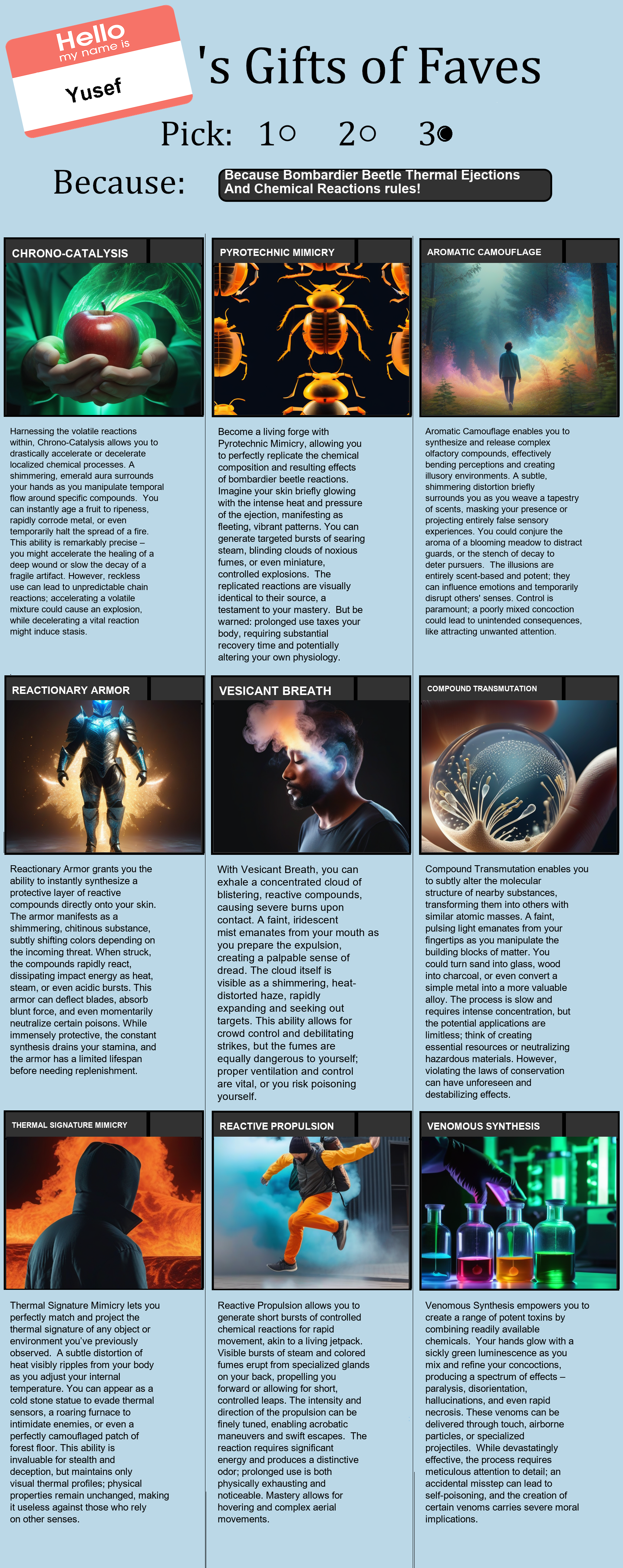 Hello
my name is
Yusef

's Gifts of Faves

Pick: 1○ 2○ 3●

Because: Because Bombardier Beetle Thermal Ejections And Chemical Reactions rules!

CHRONO-CATALYSIS

Harnessing the volatile reactions within, Chrono-Catalysis allows you to drastically accelerate or decelerate localized chemical processes. A shimmering, emerald aura surrounds your hands as you manipulate temporal flow around specific compounds. You can instantly age a fruit to ripeness, rapidly corrode metal, or even temporarily halt the spread of a fire. This ability is remarkably precise – you might accelerate the healing of a deep wound or slow the decay of a fragile artifact. However, reckless use can lead to unpredictable chain reactions; accelerating a volatile mixture could cause an explosion, while decelerating a vital reaction might induce stasis.

PYROTECHNIC MIMICRY

Become a living forge with Pyrotechnic Mimicry, allowing you to perfectly replicate the chemical composition and resulting effects of bombardier beetle reactions. Imagine your skin briefly glowing with the intense heat and pressure of the ejection, manifesting as fleeting, vibrant patterns. You can generate targeted bursts of searing steam, blinding clouds of noxious fumes, or even miniature, controlled explosions. The replicated reactions are visually identical to their source, a testament to your mastery. But be warned: prolonged use taxes your body, requiring substantial recovery time and potentially altering your own physiology.

AROMATIC CAMOUFLAGE

Aromatic Camouflage enables you to synthesize and release complex olfactory compounds, effectively bending perceptions and creating illusory environments. A subtle, shimmering distortion briefly surrounds you as you weave a tapestry of scents, masking your presence or projecting entirely false sensory experiences. You could conjure the aroma of a blooming meadow to distract guards, or the stench of decay to deter pursuers. The illusions are entirely scent-based and potent; they can influence emotions and temporarily disrupt others' senses. Control is paramount; a poorly mixed concoction could lead to unintended consequences, like attracting unwanted attention.

REACTIONARY ARMOR

Reactionary Armor grants you the ability to instantly synthesize a protective layer of reactive compounds directly onto your skin. The armor manifests as a shimmering, chitinous substance, subtly shifting colors depending on the incoming threat. When struck, the compounds rapidly react, dissipating impact energy as heat, steam, or even acidic bursts. This armor can deflect blades, absorb blunt force, and even momentarily neutralize certain poisons. While immensely protective, the constant synthesis drains your stamina, and the armor has a limited lifespan before needing replenishment.

VESICANT BREATH

With Vesicant Breath, you can exhale a concentrated cloud of blistering, reactive compounds, causing severe burns upon contact. A faint, iridescent mist emanates from your mouth as you prepare the expulsion, creating a palpable sense of dread. The cloud itself is visible as a shimmering, heat-distorted haze, rapidly expanding and seeking out targets. This ability allows for crowd control and debilitating strikes, but the fumes are equally dangerous to yourself; proper ventilation and control are vital, or you risk poisoning yourself.

COMPOUND TRANSMUTATION

Compound Transmutation enables you to subtly alter the molecular structure of nearby substances, transforming them into others with similar atomic masses. A faint, pulsing light emanates from your fingertips as you manipulate the building blocks of matter. You could turn sand into glass, wood into charcoal, or even convert a simple metal into a more valuable alloy. The process is slow and requires intense concentration, but the potential applications are limitless; think of creating essential resources or neutralizing hazardous materials. However, violating the laws of conservation can have unforeseen and destabilizing effects.

THERMAL SIGNATURE MIMICRY

Thermal Signature Mimicry lets you perfectly match and project the thermal signature of any object or environment you've previously observed. A subtle distortion of heat visibly ripples from your body as you adjust your internal temperature. You can appear as a cold stone statue to evade thermal sensors, a roaring furnace to intimidate enemies, or even a perfectly camouflaged patch of forest floor. This ability is invaluable for stealth and deception, but maintains only visual thermal profiles; physical properties remain unchanged, making it useless against those who rely on other senses.

REACTIVE PROPULSION

Reactive Propulsion allows you to generate short bursts of controlled chemical reactions for rapid movement, akin to a living jetpack. Visible bursts of steam and colored fumes erupt from specialized glands on your back, propelling you forward or allowing for short, controlled leaps. The intensity and direction of the propulsion can be finely tuned, enabling acrobatic maneuvers and swift escapes. The reaction requires significant energy and produces a distinctive odor; prolonged use is both physically exhausting and noticeable. Mastery allows for hovering and complex aerial movements.

VENOMOUS SYNTHESIS

Venomous Synthesis empowers you to create a range of potent toxins by combining readily available chemicals. Your hands glow with a sickly green luminescence as you mix and refine your concoctions, producing a spectrum of effects – paralysis, disorientation, hallucinations, and even rapid necrosis. These venoms can be delivered through touch, airborne particles, or specialized projectiles. While devastatingly effective, the process requires meticulous attention to detail; an accidental misstep can lead to self-poisoning, and the creation of certain venoms carries severe moral implications.